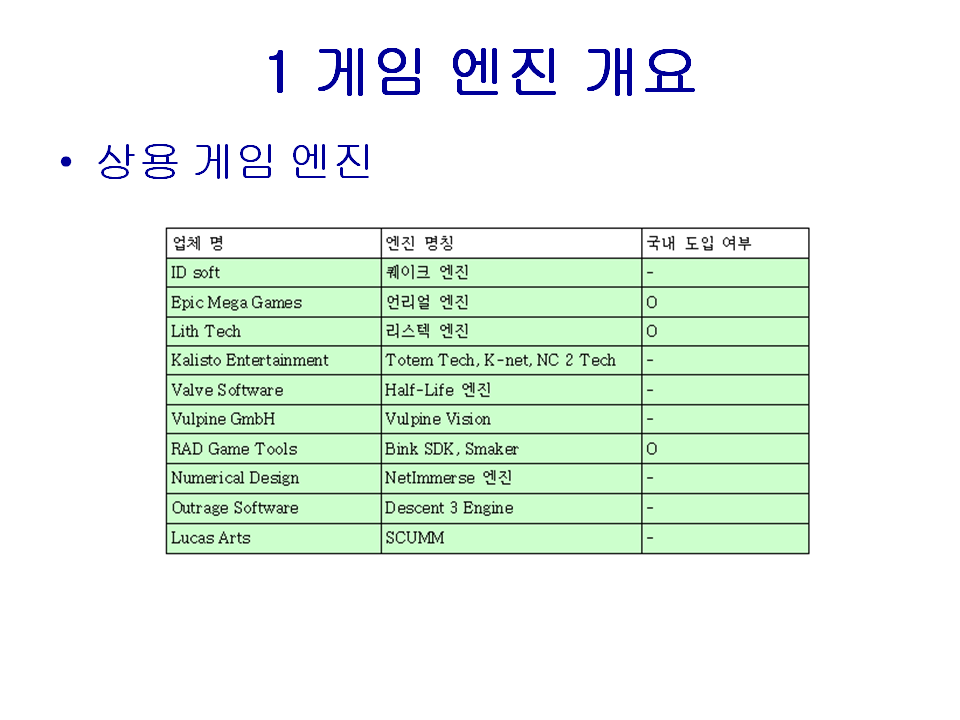 1 게임 엔진 개요

• 상용 게임 엔진

| 업체 명 | 엔진 명칭 | 국내 도입 여부 |
|---|---|---|
| ID soft | 퀘이크 엔진 | - |
| Epic Mega Games | 언리얼 엔진 | O |
| Lith Tech | 리스텍 엔진 | O |
| Kalisto Entertainment | Totem Tech, K-net, NC 2 Tech | - |
| Valve Software | Half-Life 엔진 | - |
| Vulpine GmbH | Vulpine Vision | - |
| RAD Game Tools | Bink SDK, Smaker | O |
| Numerical Design | NetImmerse 엔진 | - |
| Outrage Software | Descent 3 Engine | - |
| Lucas Arts | SCUMM | - |